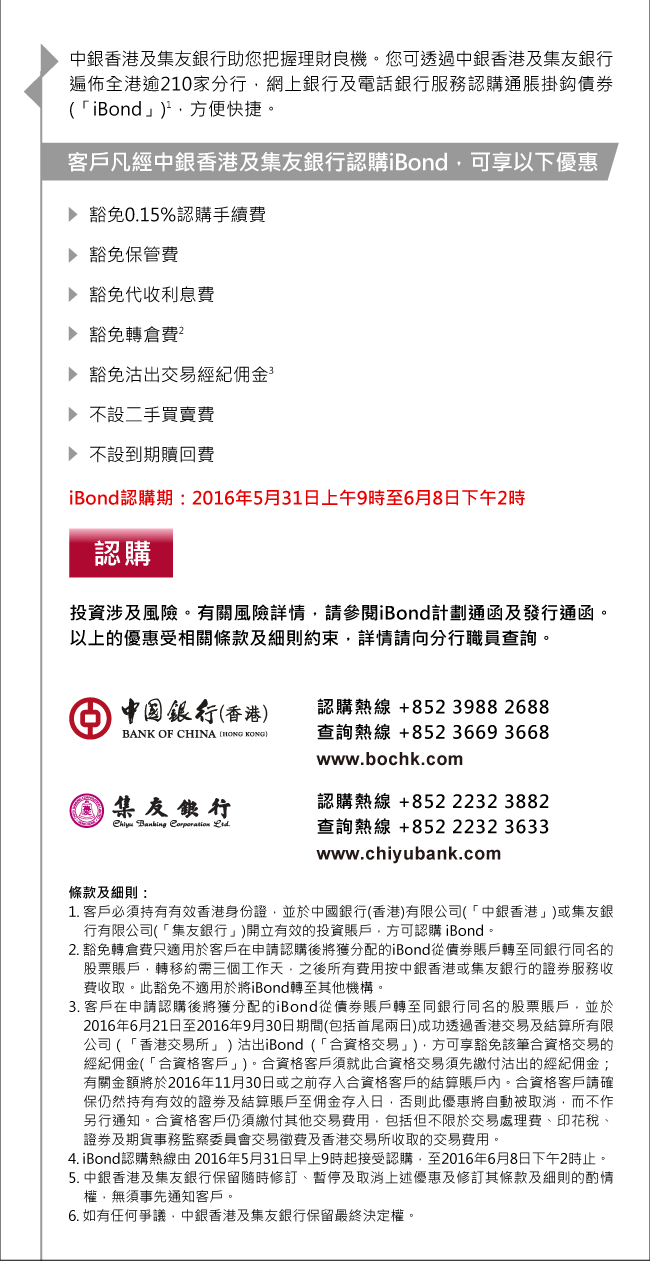 中銀香港及集友銀行助您把握理財良機。您可透過中銀香港及集友銀行遍佈全港逾210家分行，網上銀行及電話銀行服務認購通脹掛鈎債券(「iBond」)$^1$，方便快捷。

客戶凡經中銀香港及集友銀行認購iBond，可享以下優惠

豁免0.15%認購手續費

豁免保管費

豁免代收利息費

豁免轉倉費$^2$

豁免沽出交易經紀佣金$^3$

不設二手買賣費

不設到期贖回費

iBond認購期：2016年5月31日上午9時至6月8日下午2時

認購

投資涉及風險。有關風險詳情，請參閱iBond計劃通函及發行通函。以上的優惠受相關條款及細則約束，詳情請向分行職員查詢。

中國銀行(香港)
BANK OF CHINA (HONG KONG)

認購熱線 +852 3988 2688
查詢熱線 +852 3669 3668
www.bochk.com

集友銀行
Chiyu Banking Corporation Ltd.

認購熱線 +852 2232 3882
查詢熱線 +852 2232 3633
www.chiyubank.com

條款及細則：
1. 客戶必須持有有效香港身份證，並於中國銀行(香港)有限公司(「中銀香港」)或集友銀行有限公司(「集友銀行」)開立有效的投資賬戶，方可認購 iBond。
2. 豁免轉倉費只適用於客戶在申請認購後將獲分配的iBond從債券賬戶轉至同銀行同名的股票賬戶，轉移約需三個工作天，之後所有費用按中銀香港或集友銀行的證券服務收費收取。此豁免不適用於將iBond轉至其他機構。
3. 客戶在申請認購後將獲分配的iBond從債券賬戶轉至同銀行同名的股票賬戶，並於2016年6月21日至2016年9月30日期間(包括首尾兩日)成功透過香港交易及結算所有限公司(「香港交易所」)沽出iBond(「合資格交易」)，方可享豁免該筆合資格交易的經紀佣金(「合資格客戶」)。合資格客戶須就此合資格交易須先繳付沽出的經紀佣金；有關金額將於2016年11月30日或之前存入合資格客戶的結算賬戶內。合資格客戶請確保仍然持有有效的證券及結算賬戶至佣金存入日，否則此優惠將自動被取消，而不作另行通知。合資格客戶仍須繳付其他交易費用，包括但不限於交易處理費、印花稅、證券及期貨事務監察委員會交易徵費及香港交易所收取的交易費用。
4. iBond認購熱線由 2016年5月31日早上9時起接受認購，至2016年6月8日下午2時止。
5. 中銀香港及集友銀行保留隨時修訂、暫停及取消上述優惠及修訂其條款及細則的酌情權，無須事先通知客戶。
6. 如有任何爭議，中銀香港及集友銀行保留最終決定權。